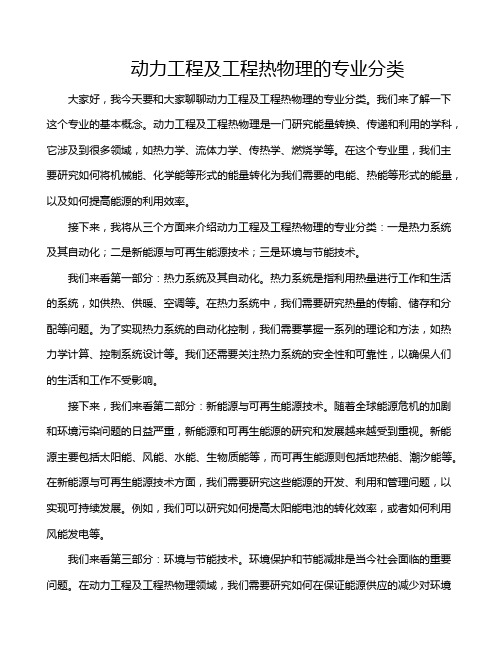 动力工程及工程热物理的专业分类

大家好，我今天要和大家聊聊动力工程及工程热物理的专业分类。我们来了解一下这个专业的基本概念。动力工程及工程热物理是一门研究能量转换、传递和利用的学科，它涉及到很多领域，如热力学、流体力学、传热学、燃烧学等。在这个专业里，我们主要研究如何将机械能、化学能等形式的能量转化为我们需要的电能、热能等形式的能量，以及如何提高能源的利用效率。

接下来，我将从三个方面来介绍动力工程及工程热物理的专业分类：一是热力系统及其自动化；二是新能源与可再生能源技术；三是环境与节能技术。

我们来看第一部分：热力系统及其自动化。热力系统是指利用热量进行工作和生活的系统，如供热、供暖、空调等。在热力系统中，我们需要研究热量的传输、储存和分配等问题。为了实现热力系统的自动化控制，我们需要掌握一系列的理论和方法，如热力学计算、控制系统设计等。我们还需要关注热力系统的安全性和可靠性，以确保人们的生活和工作不受影响。

接下来，我们来看第二部分：新能源与可再生能源技术。随着全球能源危机的加剧和环境污染问题的日益严重，新能源和可再生能源的研究和发展越来越受到重视。新能源主要包括太阳能、风能、水能、生物质能等，而可再生能源则包括地热能、潮汐能等。在新能源与可再生能源技术方面，我们需要研究这些能源的开发、利用和管理问题，以实现可持续发展。例如，我们可以研究如何提高太阳能电池的转化效率，或者如何利用风能发电等。

我们来看第三部分：环境与节能技术。环境保护和节能减排是当今社会面临的重要问题。在动力工程及工程热物理领域，我们需要研究如何在保证能源供应的减少对环境